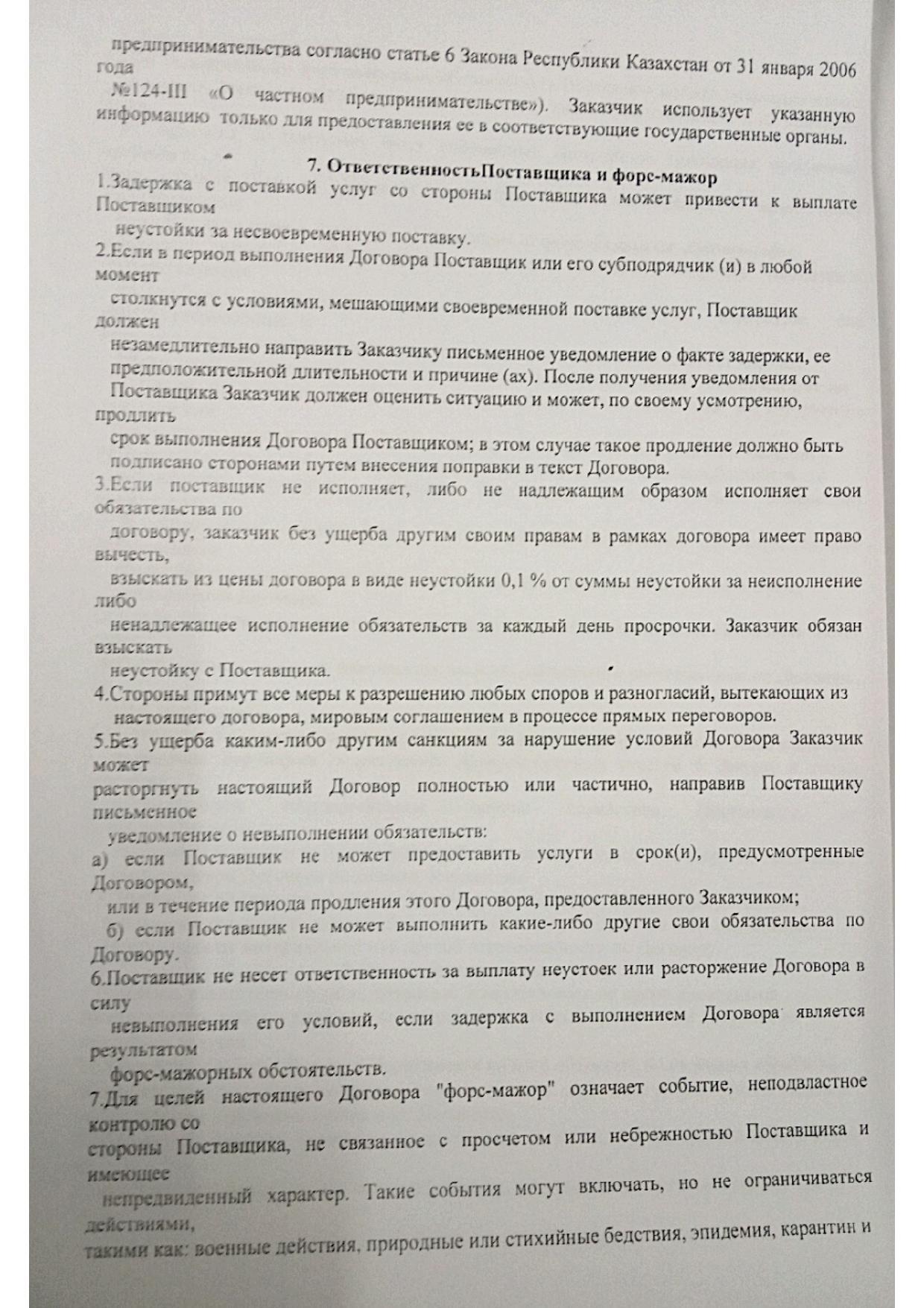 предпринимательства согласно статье 6 Закона Республики Казахстан от 31 января 2006 года

№124-III «О частном предпринимательстве»). Заказчик использует указанную информацию только для предоставления ее в соответствующие государственные органы.

7. ОтветственностьПоставщика и форс-мажор

1.Задержка с поставкой услуг со стороны Поставщика может привести к выплате Поставщиком неустойки за несвоевременную поставку.

2.Если в период выполнения Договора Поставщик или его субподрядчик (и) в любой момент столкнутся с условиями, мешающими своевременной поставке услуг, Поставщик должен незамедлительно направить Заказчику письменное уведомление о факте задержки, ее предположительной длительности и причине (ах). После получения уведомления от Поставщика Заказчик должен оценить ситуацию и может, по своему усмотрению, продлить срок выполнения Договора Поставщиком; в этом случае такое продление должно быть подписано сторонами путем внесения поправки в текст Договора.

3.Если поставщик не исполняет, либо не надлежащим образом исполняет свои обязательства по договору, заказчик без ущерба другим своим правам в рамках договора имеет право вычесть, взыскать из цены договора в виде неустойки 0,1 % от суммы неустойки за неисполнение либо ненадлежащее исполнение обязательств за каждый день просрочки. Заказчик обязан взыскать неустойку с Поставщика.

4.Стороны примут все меры к разрешению любых споров и разногласий, вытекающих из настоящего договора, мировым соглашением в процессе прямых переговоров.

5.Без ущерба каким-либо другим санкциям за нарушение условий Договора Заказчик может расторгнуть настоящий Договор полностью или частично, направив Поставщику письменное уведомление о невыполнении обязательств:

а) если Поставщик не может предоставить услуги в срок(и), предусмотренные Договором, или в течение периода продления этого Договора, предоставленного Заказчиком;

б) если Поставщик не может выполнить какие-либо другие свои обязательства по Договору.

6.Поставщик не несет ответственность за выплату неустоек или расторжение Договора в силу невыполнения его условий, если задержка с выполнением Договора является результатом форс-мажорных обстоятельств.

7.Для целей настоящего Договора "форс-мажор" означает событие, неподвластное контролю со стороны Поставщика, не связанное с просчетом или небрежностью Поставщика и имеющее непредвиденный характер. Такие события могут включать, но не ограничиваться действиями, такими как: военные действия, природные или стихийные бедствия, эпидемия, карантин и